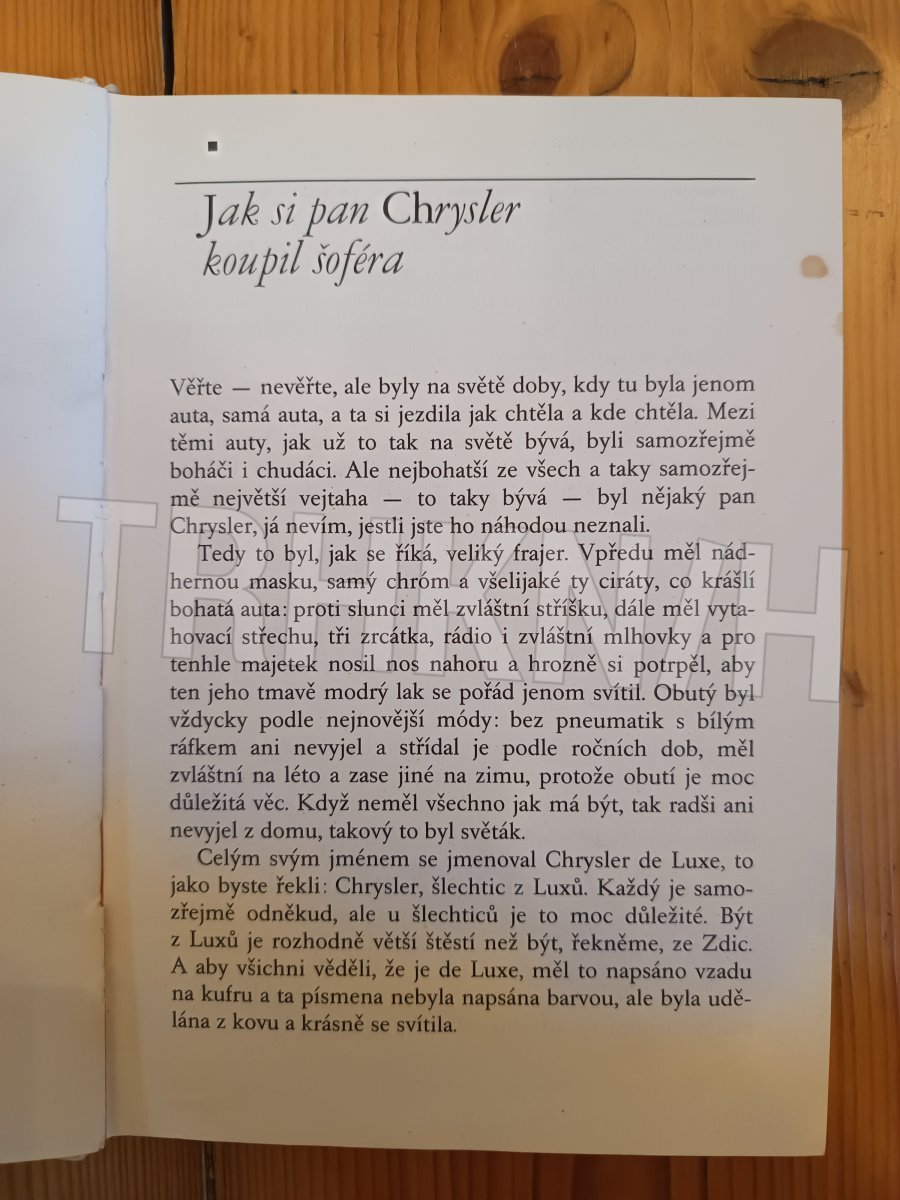 Jak si pan Chrysler koupil šoféra

Věřte — nevěřte, ale byly na světě doby, kdy tu byla jenom auta, samá auta, a ta si jezdila jak chtěla a kde chtěla. Mezi těmi auty, jak už to tak na světě bývá, byli samozřejmě boháči i chudáci. Ale nejbohatší ze všech a taky samozřejmě největší vejtaha — to taky bývá — byl nějaký pan Chrysler, já nevím, jestli jste ho náhodou neznali.

Tedy to byl, jak se říká, veliký frajer. Vpředu měl nádhernou masku, samý chróm a všelijaké ty ciráty, co krášlí bohatá auta: proti slunci měl zvláštní stříšku, dále měl vytahovací střechu, tři zrcátka, rádio i zvláštní mlhovky a pro tenhle majetek nosil nos nahoru a hrozně si potrpěl, aby ten jeho tmavě modrý lak se pořád jenom svítil. Obutý byl vždycky podle nejnovější módy: bez pneumatik s bílým ráfkem ani nevyjel a střídal je podle ročních dob, měl zvláštní na léto a zase jiné na zimu, protože obutí je moc důležitá věc. Když neměl všechno jak má být, tak radši ani nevyjel z domu, takový to byl světák.

Celým svým jménem se jmenoval Chrysler de Luxe, to jako byste řekli: Chrysler, šlechtic z Luxů. Každý je samozřejmě odněkud, ale u šlechticů je to moc důležité. Být z Luxů je rozhodně větší štěstí než být, řekněme, ze Zdic. A aby všichni věděli, že je de Luxe, měl to napsáno vzadu na kufru a ta písmena nebyla napsána barvou, ale byla udělána z kovu a krásně se svítila.

TRHKNIH